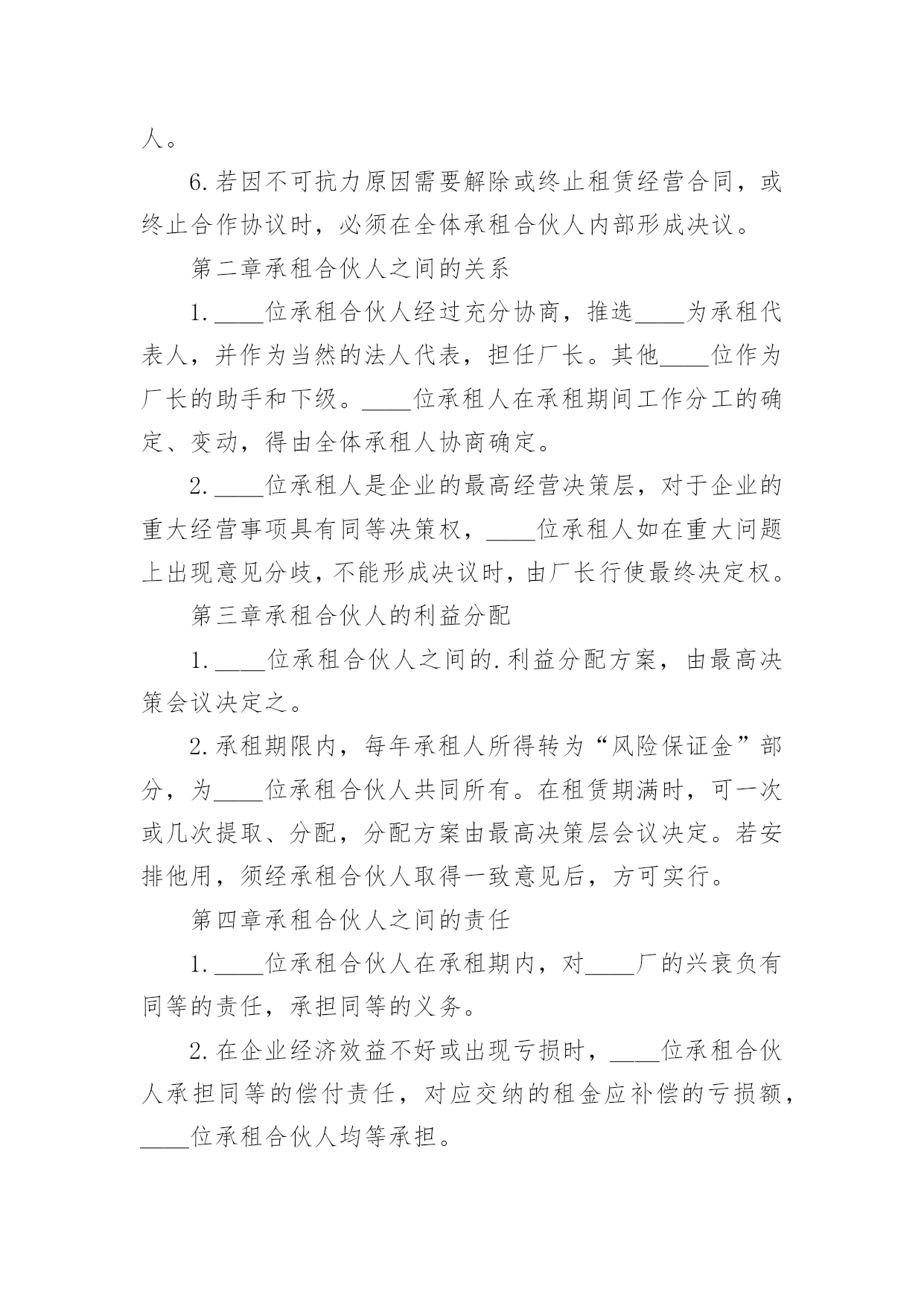 人。

6.若因不可抗力原因需要解除或终止租赁经营合同，或终止合作协议时，必须在全体承租合伙人内部形成决议。

第二章承租合伙人之间的关系

1.____位承租合伙人经过充分协商，推选____为承租代表人，并作为当然的法人代表，担任厂长。其他____位作为厂长的助手和下级。____位承租人在承租期间工作分工的确定、变动，得由全体承租人协商确定。

2.____位承租人是企业的最高经营决策层，对于企业的重大经营事项具有同等决策权，____位承租人如在重大问题上出现意见分歧，不能形成决议时，由厂长行使最终决定权。

第三章承租合伙人的利益分配

1.____位承租合伙人之间的.利益分配方案，由最高决策会议决定之。

2.承租期限内，每年承租人所得转为“风险保证金”部分，为____位承租合伙人共同所有。在租赁期满时，可一次或几次提取、分配，分配方案由最高决策层会议决定。若安排他用，须经承租合伙人取得一致意见后，方可实行。

第四章承租合伙人之间的责任

1.____位承租合伙人在承租期内，对____厂的兴衰负有同等的责任，承担同等的义务。

2.在企业经济效益不好或出现亏损时，____位承租合伙人承担同等的偿付责任，对应交纳的租金应补偿的亏损额，____位承租合伙人均等承担。